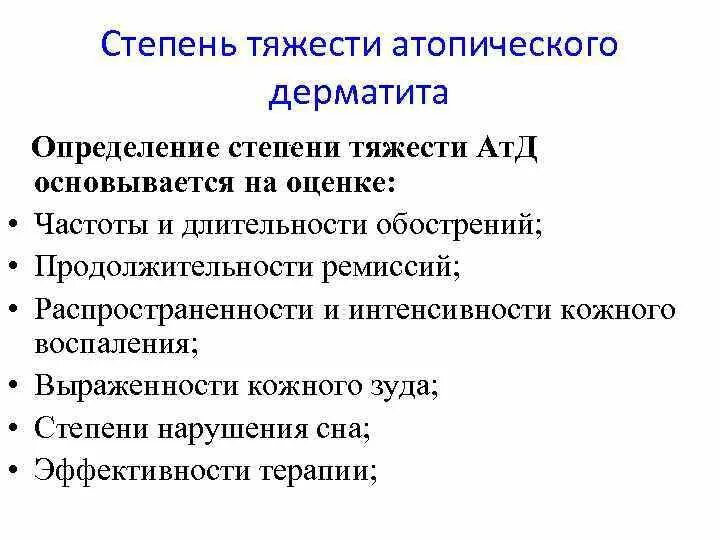 Степень тяжести атопического дерматита

Определение степени тяжести АтД основывается на оценке:

• Частоты и длительности обострений;
• Продолжительности ремиссий;
• Распространенности и интенсивности кожного воспаления;
• Выраженности кожного зуда;
• Степени нарушения сна;
• Эффективности терапии;